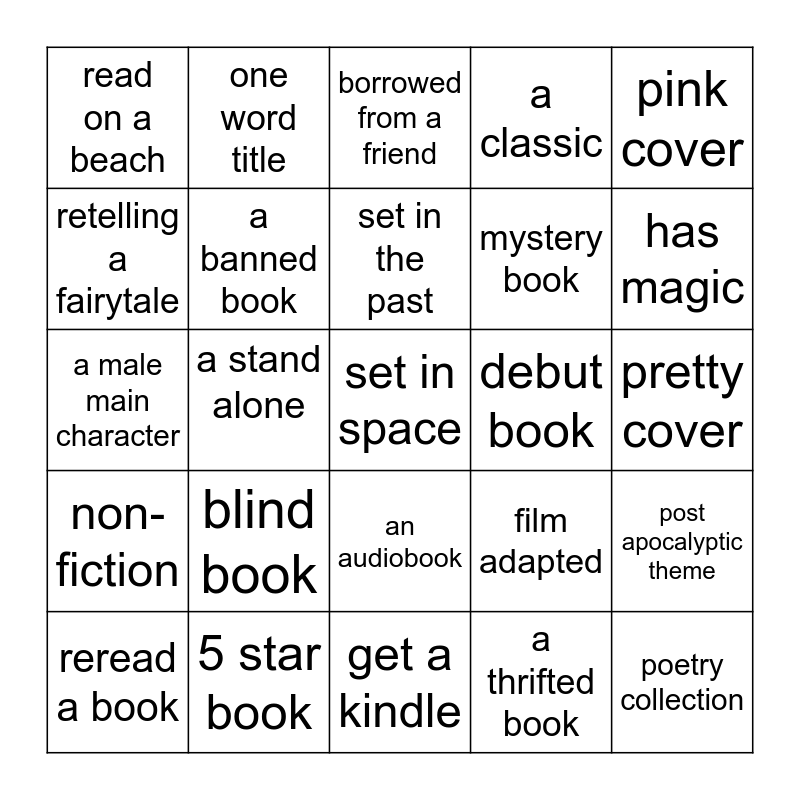 | | | | | |
|---|---|---|---|---|
| read on a beach | one word title | borrowed from a friend | a classic | pink cover |
| retelling a fairytale | a banned book | set in the past | mystery book | has magic |
| a male main character | a stand alone | set in space | debut book | pretty cover |
| non-fiction | blind book | an audiobook | film adapted | post apocalyptic theme |
| reread a book | 5 star book | get a kindle | a thrifted book | poetry collection |